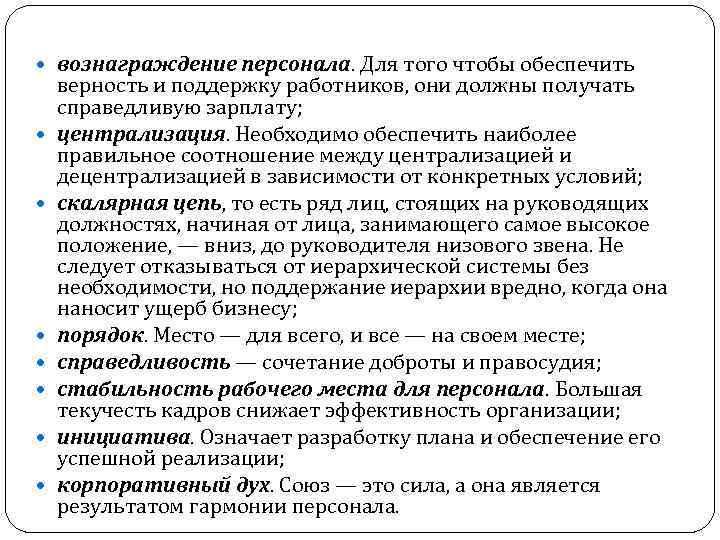 • вознаграждение персонала. Для того чтобы обеспечить верность и поддержку работников, они должны получать справедливую зарплату;
• централизация. Необходимо обеспечить наиболее правильное соотношение между централизацией и децентрализацией в зависимости от конкретных условий;
• скалярная цепь, то есть ряд лиц, стоящих на руководящих должностях, начиная от лица, занимающего самое высокое положение, — вниз, до руководителя низового звена. Не следует отказываться от иерархической системы без необходимости, но поддержание иерархии вредно, когда она наносит ущерб бизнесу;
• порядок. Место — для всего, и все — на своем месте;
• справедливость — сочетание доброты и правосудия;
• стабильность рабочего места для персонала. Большая текучесть кадров снижает эффективность организации;
• инициатива. Означает разработку плана и обеспечение его успешной реализации;
• корпоративный дух. Союз — это сила, а она является результатом гармонии персонала.